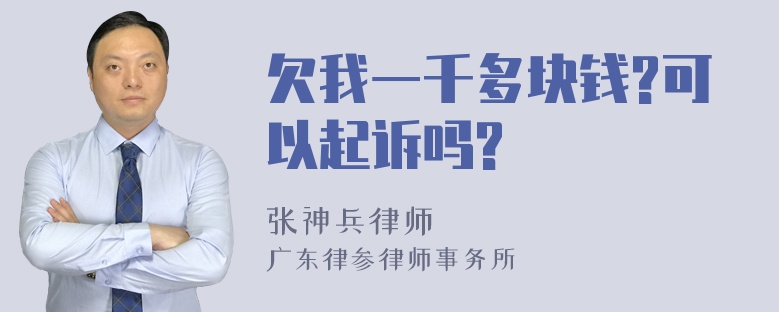 欠我一千多块钱?可以起诉吗?

张神兵律师
广东律参律师事务所